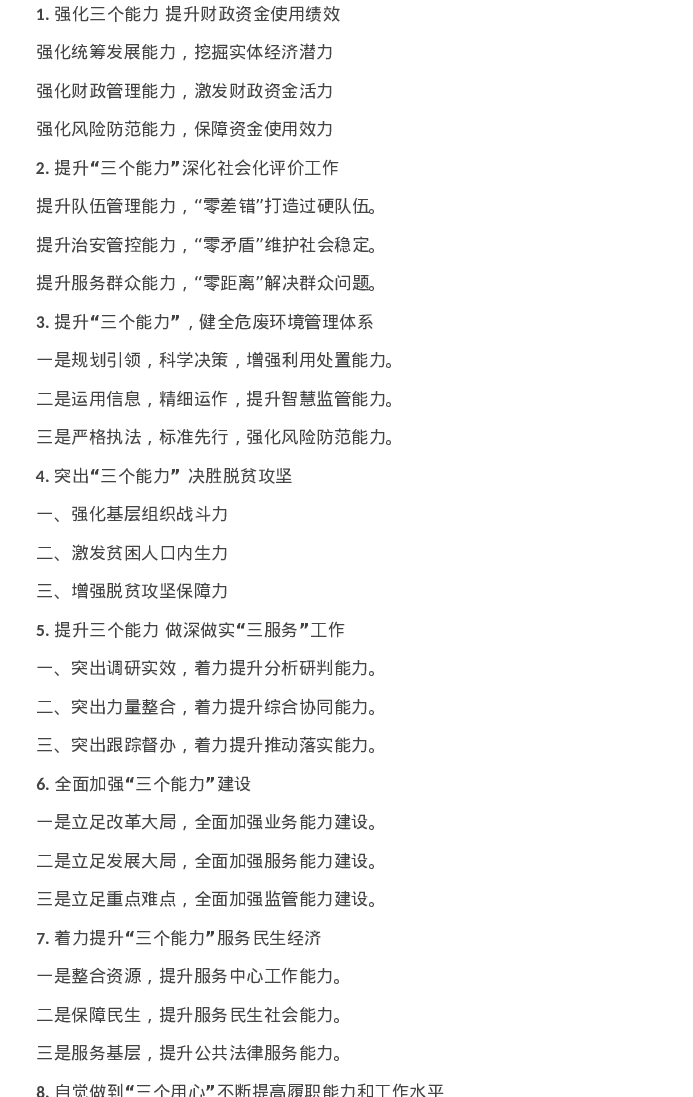 1. 强化三个能力 提升财政资金使用绩效

强化统筹发展能力，挖掘实体经济潜力

强化财政管理能力，激发财政资金活力

强化风险防范能力，保障资金使用效力

2. 提升“三个能力”深化社会化评价工作

提升队伍管理能力，“零差错”打造过硬队伍。

提升治安管控能力，“零矛盾”维护社会稳定。

提升服务群众能力，“零距离”解决群众问题。

3. 提升“三个能力”，健全危废环境管理体系

一是规划引领，科学决策，增强利用处置能力。

二是运用信息，精细运作，提升智慧监管能力。

三是严格执法，标准先行，强化风险防范能力。

4. 突出“三个能力” 决胜脱贫攻坚

一、强化基层组织战斗力

二、激发贫困人口内生力

三、增强脱贫攻坚保障力

5. 提升三个能力 做深做实“三服务”工作

一、突出调研实效，着力提升分析研判能力。

二、突出力量整合，着力提升综合协同能力。

三、突出跟踪督办，着力提升推动落实能力。

6. 全面加强“三个能力”建设

一是立足改革大局，全面加强业务能力建设。

二是立足发展大局，全面加强服务能力建设。

三是立足重点难点，全面加强监管能力建设。

7. 着力提升“三个能力”服务民生经济

一是整合资源，提升服务中心工作能力。

二是保障民生，提升服务民生社会能力。

三是服务基层，提升公共法律服务能力。

8. 自觉做到“三个用心”不断提高履职能力和工作水平